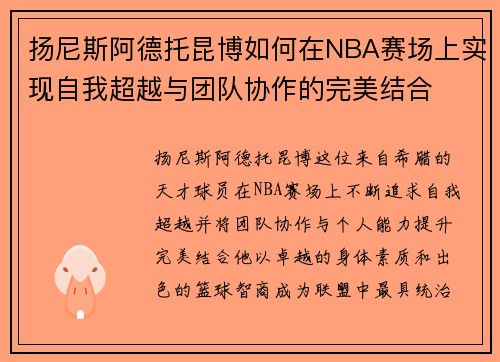 扬尼斯阿德托昆博如何在NBA赛场上实现自我超越与团队协作的完美结合

扬尼斯阿德托昆博这位来自希腊的天才球员在NBA赛场上不断追求自我超越并将团队协作与个人能力提升完美结合他以卓越的身体素质和出色的篮球智商成为联盟中最具统治